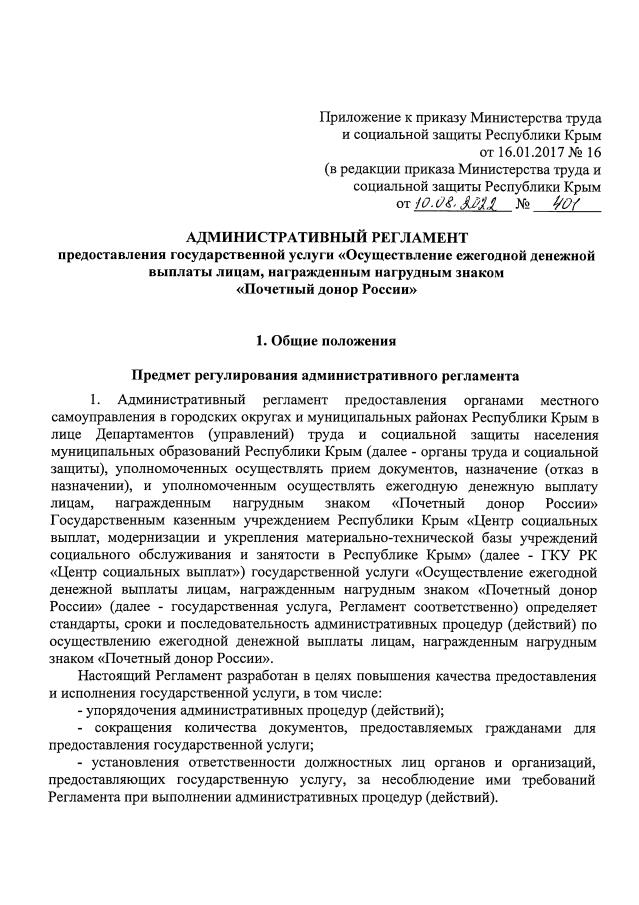 Приложение к приказу Министерства труда и социальной защиты Республики Крым от 16.01.2017 № 16 (в редакции приказа Министерства труда и социальной защиты Республики Крым от 10.08.2022 № 401

АДМИНИСТРАТИВНЫЙ РЕГЛАМЕНТ
предоставления государственной услуги «Осуществление ежегодной денежной выплаты лицам, награжденным нагрудным знаком «Почетный донор России»

1. Общие положения

Предмет регулирования административного регламента

1. Административный регламент предоставления органами местного самоуправления в городских округах и муниципальных районах Республики Крым в лице Департаментов (управлений) труда и социальной защиты населения муниципальных образований Республики Крым (далее - органы труда и социальной защиты), уполномоченных осуществлять прием документов, назначение (отказ в назначении), и уполномоченным осуществлять ежегодную денежную выплату лицам, награжденным нагрудным знаком «Почетный донор России» Государственным казенным учреждением Республики Крым «Центр социальных выплат, модернизации и укрепления материально-технической базы учреждений социального обслуживания и занятости в Республике Крым» (далее - ГКУ РК «Центр социальных выплат») государственной услуги «Осуществление ежегодной денежной выплаты лицам, награжденным нагрудным знаком «Почетный донор России» (далее - государственная услуга, Регламент соответственно) определяет стандарты, сроки и последовательность административных процедур (действий) по осуществлению ежегодной денежной выплаты лицам, награжденным нагрудным знаком «Почетный донор России».

Настоящий Регламент разработан в целях повышения качества предоставления и исполнения государственной услуги, в том числе:

- упорядочения административных процедур (действий);

- сокращения количества документов, предоставляемых гражданами для предоставления государственной услуги;

- установления ответственности должностных лиц органов и организаций, предоставляющих государственную услугу, за несоблюдение ими требований Регламента при выполнении административных процедур (действий).